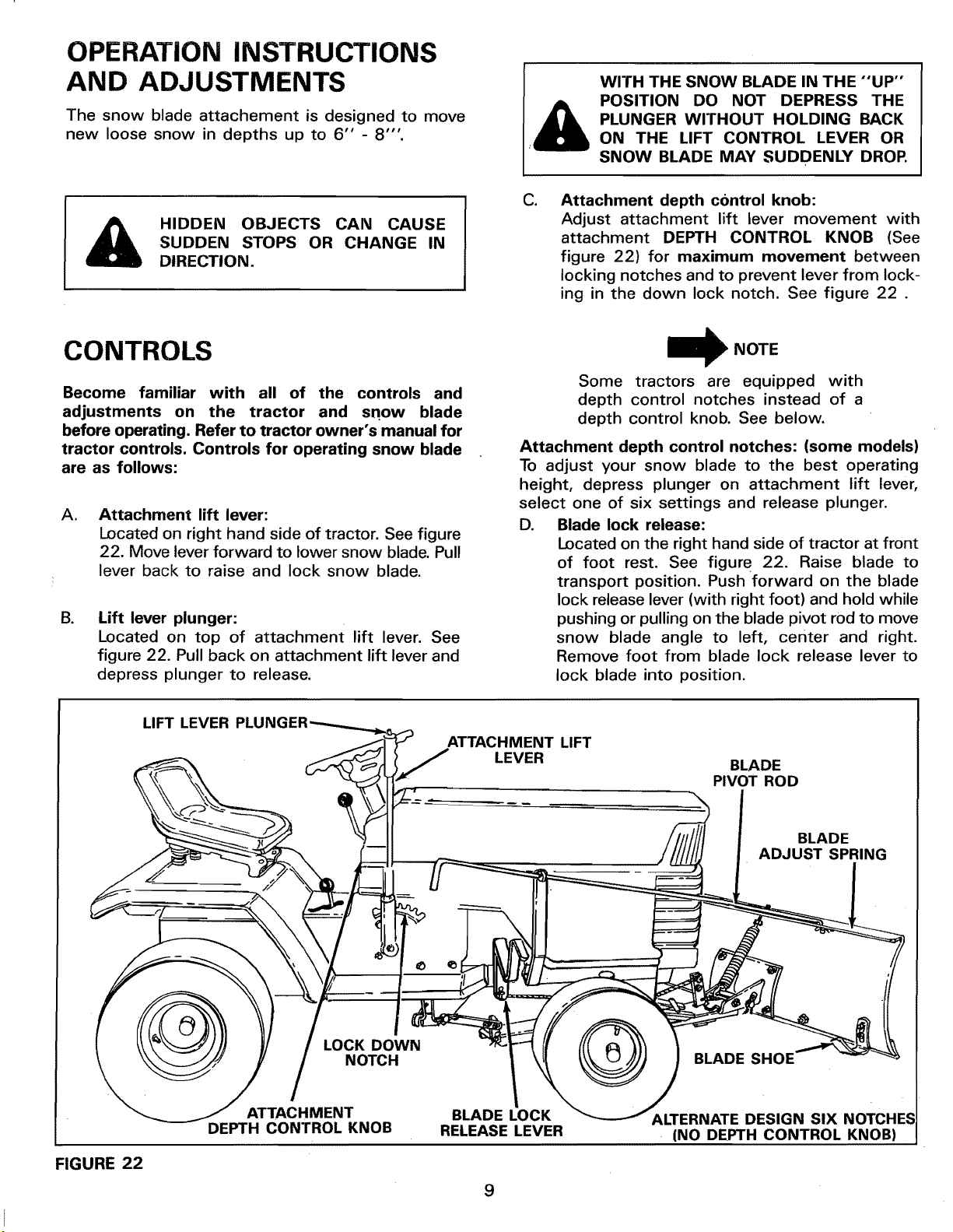 OPERATION INSTRUCTIONS AND ADJUSTMENTS

The snow blade attachement is designed to move new loose snow in depths up to 6" - 8"'.

HIDDEN OBJECTS CAN CAUSE SUDDEN STOPS OR CHANGE IN DIRECTION.

CONTROLS

Become familiar with all of the controls and adjustments on the tractor and snow blade before operating. Refer to tractor owner's manual for tractor controls. Controls for operating snow blade are as follows:

A. Attachment lift lever:
Located on right hand side of tractor. See figure 22. Move lever forward to lower snow blade. Pull lever back to raise and lock snow blade.

B. Lift lever plunger:
Located on top of attachment lift lever. See figure 22. Pull back on attachment lift lever and depress plunger to release.

WITH THE SNOW BLADE IN THE "UP" POSITION DO NOT DEPRESS THE PLUNGER WITHOUT HOLDING BACK ON THE LIFT CONTROL LEVER OR SNOW BLADE MAY SUDDENLY DROP.

C. Attachment depth control knob:
Adjust attachment lift lever movement with attachment DEPTH CONTROL KNOB (See figure 22) for maximum movement between locking notches and to prevent lever from locking in the down lock notch. See figure 22 .

NOTE

Some tractors are equipped with depth control notches instead of a depth control knob. See below.

Attachment depth control notches: (some models)
To adjust your snow blade to the best operating height, depress plunger on attachment lift lever, select one of six settings and release plunger.

D. Blade lock release:
Located on the right hand side of tractor at front of foot rest. See figure 22. Raise blade to transport position. Push forward on the blade lock release lever (with right foot) and hold while pushing or pulling on the blade pivot rod to move snow blade angle to left, center and right. Remove foot from blade lock release lever to lock blade into position.

LIFT LEVER PLUNGER
ATTACHMENT LIFT LEVER
BLADE PIVOT ROD
BLADE ADJUST SPRING
LOCK DOWN NOTCH
BLADE SHOE
ATTACHMENT DEPTH CONTROL KNOB
BLADE LOCK RELEASE LEVER
ALTERNATE DESIGN SIX NOTCHES (NO DEPTH CONTROL KNOB)

FIGURE 22

9